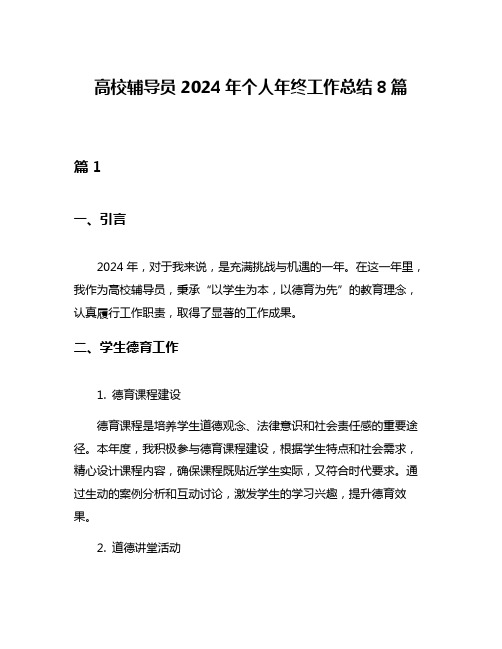 高校辅导员 2024 年个人年终工作总结 8 篇

篇 1

一、引言

2024 年，对于我来说，是充满挑战与机遇的一年。在这一年里，我作为高校辅导员，秉承“以学生为本，以德育为先”的教育理念，认真履行工作职责，取得了显著的工作成果。

二、学生德育工作

1. 德育课程建设

德育课程是培养学生道德观念、法律意识和社会责任感的重要途径。本年度，我积极参与德育课程建设，根据学生特点和社会需求，精心设计课程内容，确保课程既贴近学生实际，又符合时代要求。通过生动的案例分析和互动讨论，激发学生的学习兴趣，提升德育效果。

2. 道德讲堂活动